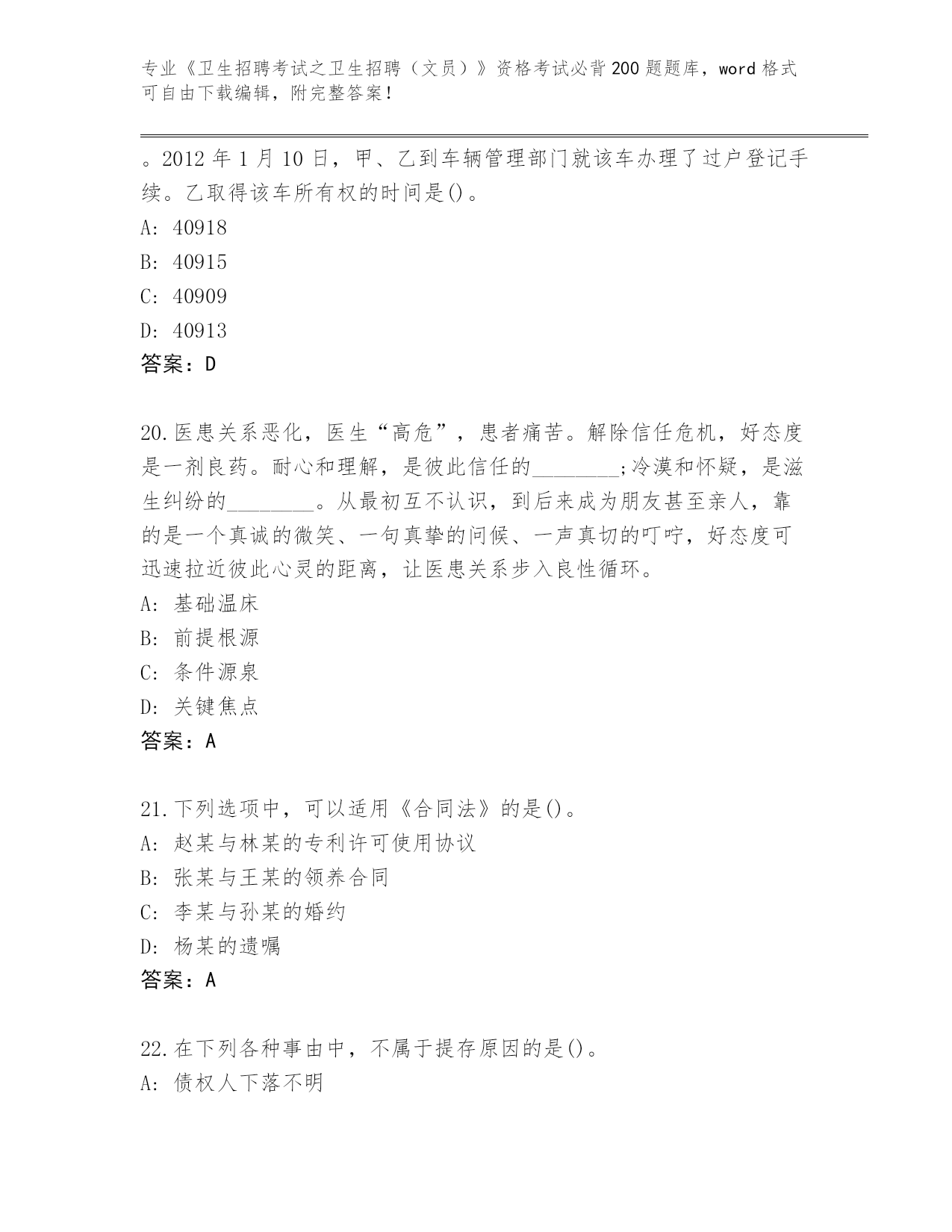 专业《卫生招聘考试之卫生招聘（文员）》资格考试必背200题题库，word格式可自由下载编辑，附完整答案！

。2012年1月10日，甲、乙到车辆管理部门就该车办理了过户登记手续。乙取得该车所有权的时间是()。
A: 40918
B: 40915
C: 40909
D: 40913
答案：D

20.医患关系恶化，医生“高危”，患者痛苦。解除信任危机，好态度是一剂良药。耐心和理解，是彼此信任的________;冷漠和怀疑，是滋生纠纷的________。从最初互不认识，到后来成为朋友甚至亲人，靠的是一个真诚的微笑、一句真挚的问候、一声真切的叮咛，好态度可迅速拉近彼此心灵的距离，让医患关系步入良性循环。
A: 基础温床
B: 前提根源
C: 条件源泉
D: 关键焦点
答案：A

21.下列选项中，可以适用《合同法》的是()。
A: 赵某与林某的专利许可使用协议
B: 张某与王某的领养合同
C: 李某与孙某的婚约
D: 杨某的遗嘱
答案：A

22.在下列各种事由中，不属于提存原因的是()。
A: 债权人下落不明